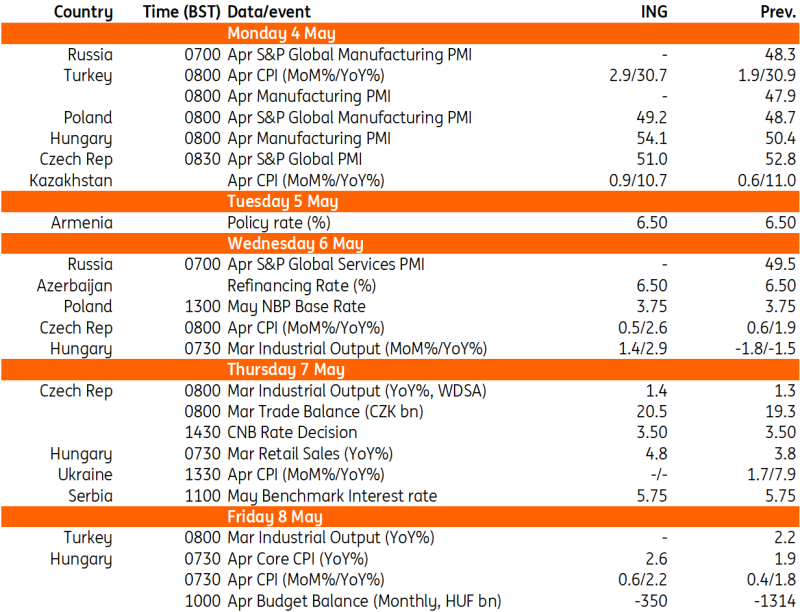 | Country | Time (BST) | Data/event | ING | Prev. |
|---|---|---|---|---|
| | | Monday 4 May | | |
| Russia | 0700 | Apr S&P Global Manufacturing PMI | - | 48.3 |
| Turkey | 0800 | Apr CPI (MoM%/YoY%) | 2.9/30.7 | 1.9/30.9 |
| | 0800 | Apr Manufacturing PMI | - | 47.9 |
| Poland | 0800 | Apr S&P Global Manufacturing PMI | 49.2 | 48.7 |
| Hungary | 0800 | Apr Manufacturing PMI | 54.1 | 50.4 |
| Czech Rep | 0830 | Apr S&P Global PMI | 51.0 | 52.8 |
| Kazakhstan | | Apr CPI (MoM%/YoY%) | 0.9/10.7 | 0.6/11.0 |
| | | Tuesday 5 May | | |
| Armenia | | Policy rate (%) | 6.50 | 6.50 |
| | | Wednesday 6 May | | |
| Russia | 0700 | Apr S&P Global Services PMI | - | 49.5 |
| Azerbaijan | | Refinancing Rate (%) | 6.50 | 6.50 |
| Poland | 1300 | May NBP Base Rate | 3.75 | 3.75 |
| Czech Rep | 0800 | Apr CPI (MoM%/YoY%) | 0.5/2.6 | 0.6/1.9 |
| Hungary | 0730 | Mar Industrial Output (MoM%/YoY%) | 1.4/2.9 | -1.8/-1.5 |
| | | Thursday 7 May | | |
| Czech Rep | 0800 | Mar Industrial Output (YoY%, WDSA) | 1.4 | 1.3 |
| | 0800 | Mar Trade Balance (CZK bn) | 20.5 | 19.3 |
| | 1430 | CNB Rate Decision | 3.50 | 3.50 |
| Hungary | 0730 | Mar Retail Sales (YoY%) | 4.8 | 3.8 |
| Ukraine | 1330 | Apr CPI (MoM%/YoY%) | -/- | 1.7/7.9 |
| Serbia | 1100 | May Benchmark Interest rate | 5.75 | 5.75 |
| | | Friday 8 May | | |
| Turkey | 0800 | Mar Industrial Output (YoY%) | - | 2.2 |
| Hungary | 0730 | Apr Core CPI (YoY%) | 2.6 | 1.9 |
| | 0730 | Apr CPI (MoM%/YoY%) | 0.6/2.2 | 0.4/1.8 |
| | 1000 | Apr Budget Balance (Monthly, HUF bn) | -350 | -1314 |